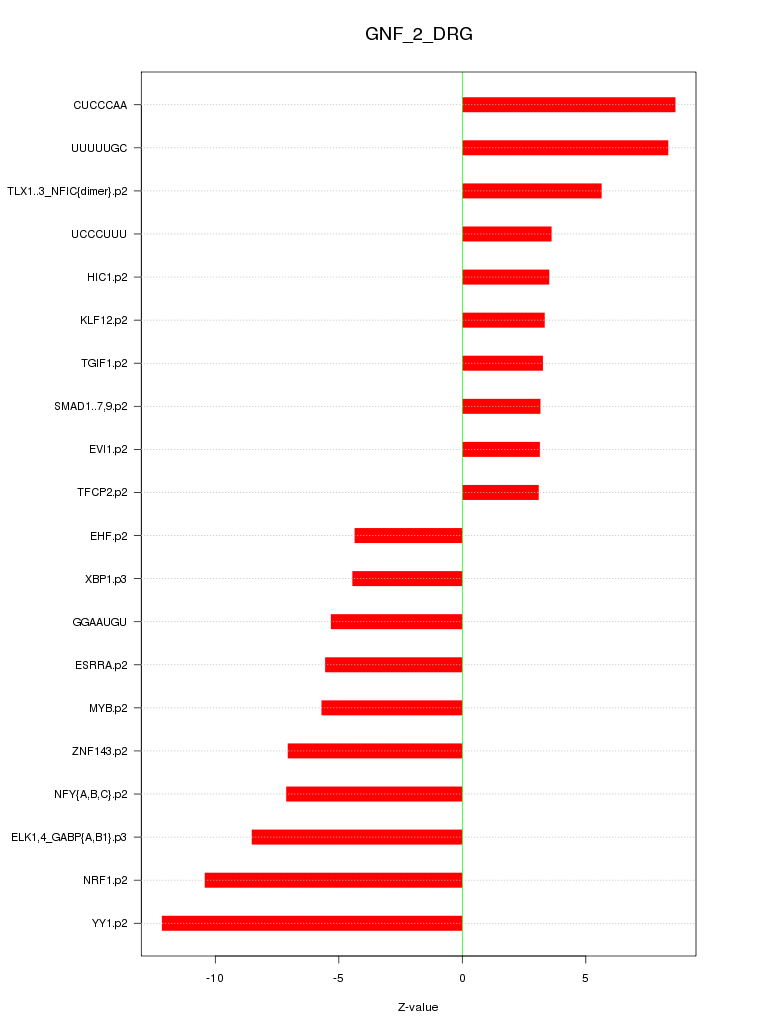 GNF_2_DRG

CUCCCAA
UUUUUGC
TLX1..3_NFIC{dimer}.p2
UCCCUUU
HIC1.p2
KLF12.p2
TGIF1.p2
SMAD1..7,9.p2
EVI1.p2
TFCP2.p2
EHF.p2
XBP1.p3
GGAAUGU
ESRRA.p2
MYB.p2
ZNF143.p2
NFY{A,B,C}.p2
ELK1,4_GABP{A,B1}.p3
NRF1.p2
YY1.p2

-10
-5
0
5

Z-value